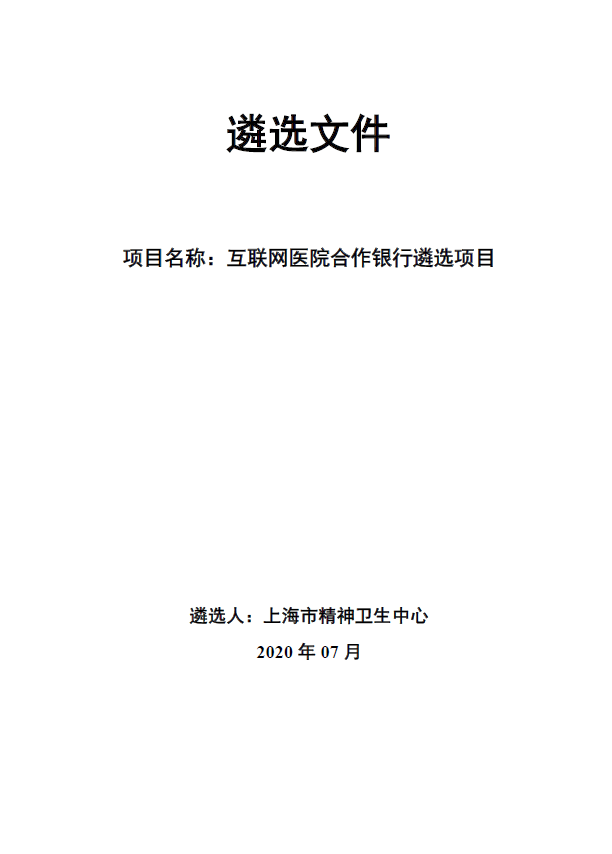 遴选文件

项目名称：互联网医院合作银行遴选项目

遴选人：上海市精神卫生中心

2020年07月